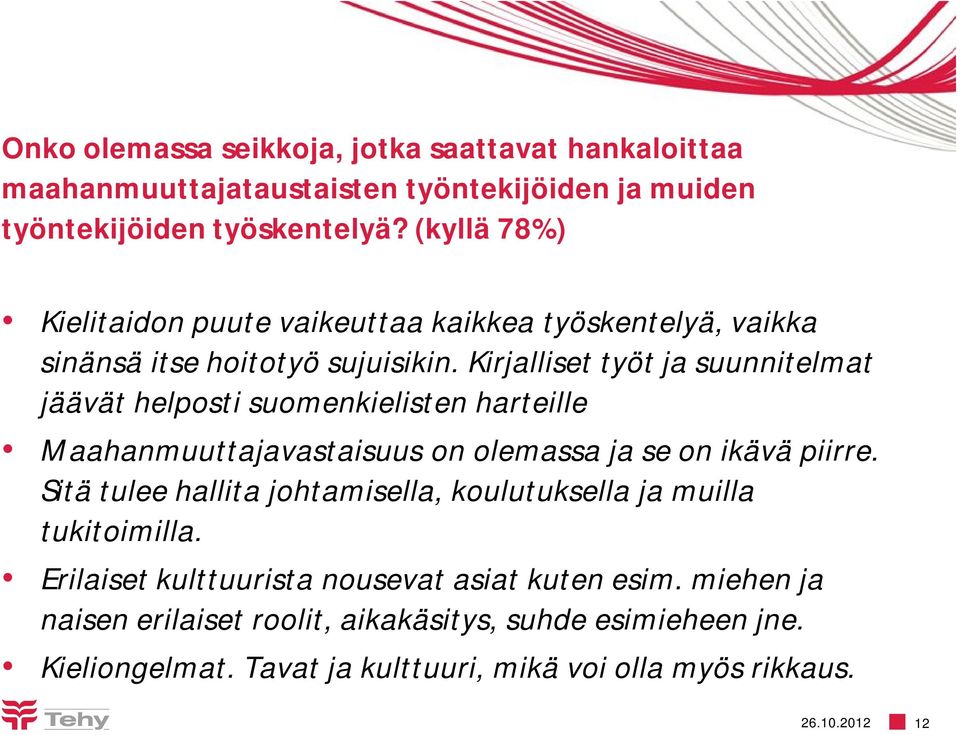 Onko olemassa seikkoja, jotka saattavat hankaloittaa maahanmuuttajataustaisten työntekijöiden ja muiden työntekijöiden työskentelyä? (kyllä 78%)

• Kielitaidon puute vaikeuttaa kaikkea työskentelyä, vaikka sinänsä itse hoitotyö sujuisikin. Kirjalliset työt ja suunnitelmat jäävät helposti suomenkielisten harteille

• Maahanmuuttajavastaisuus on olemassa ja se on ikävä piirre. Sitä tulee hallita johtamisella, koulutuksella ja muilla tukitoimilla.

• Erilaiset kulttuurista nousevat asiat kuten esim. miehen ja naisen erilaiset roolit, aikakäsitys, suhde esimieheen jne.

• Kieliongelmat. Tavat ja kulttuuri, mikä voi olla myös rikkaus.

Tehy

26.10.2012 12